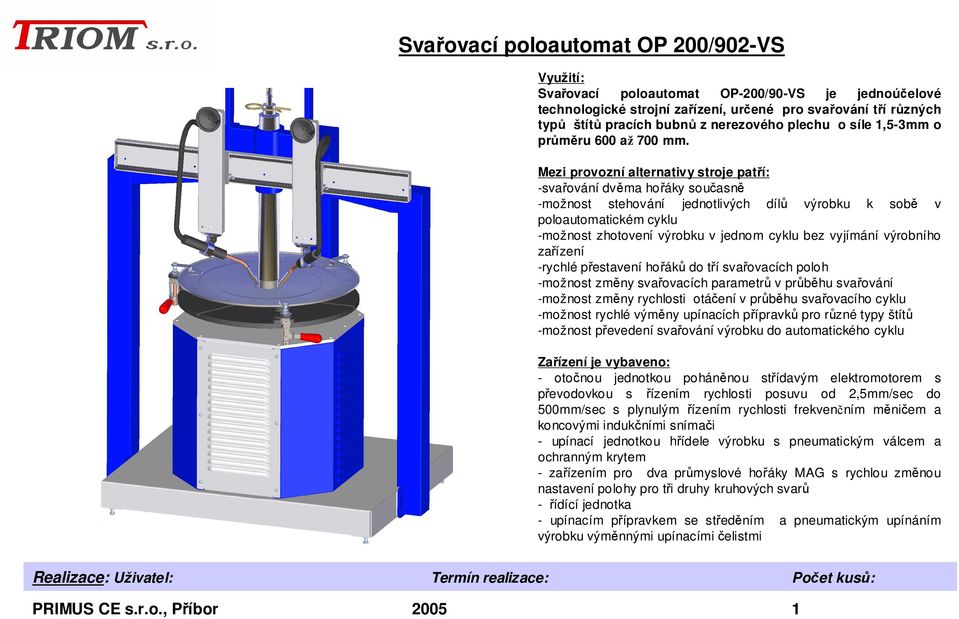 TRIOM s.r.o.

Svařovací poloautomat OP 200/902-VS

Využití:
Svařovací poloautomat OP-200/90-VS je jednoúčelové technologické strojní zařízení, určené pro svařování tří různých typů štítů pracích bubnů z nerezového plechu o síle 1,5-3mm o průměru 600 až 700 mm.

Mezi provozní alternativy stroje patří:
-svařování dvěma hořáky současně
-možnost stehování jednotlivých dílů výrobku k sobě v poloautomatickém cyklu
-možnost zhotovení výrobku v jednom cyklu bez vyjímání výrobního zařízení
-rychlé přestavení hořáků do tří svařovacích poloh
-možnost změny svařovacích parametrů v průběhu svařování
-možnost změny rychlosti otáčení v průběhu svařovacího cyklu
-možnost rychlé výměny upínacích přípravků pro různé typy štítů
-možnost převedení svařování výrobku do automatického cyklu

Zařízení je vybaveno:
- otočnou jednotkou poháněnou střídavým elektromotorem s převodovkou s řízením rychlosti posuvu od 2,5mm/sec do 500mm/sec s plynulým řízením rychlosti frekvenčním měničem a koncovými indukčními snímači
- upínací jednotkou hřídele výrobku s pneumatickým válcem a ochranným krytem
- zařízením pro dva průmyslové hořáky MAG s rychlou změnou nastavení polohy pro tři druhy kruhových svarů
- řídící jednotka
- upínacím přípravkem se středěním a pneumatickým upínáním výrobku výměnnými upínacími čelistmi

| Realizace: Uživatel: | Termín realizace: | Počet kusů: |
|---|---|---|
| PRIMUS CE s.r.o., Příbor | 2005 | 1 |